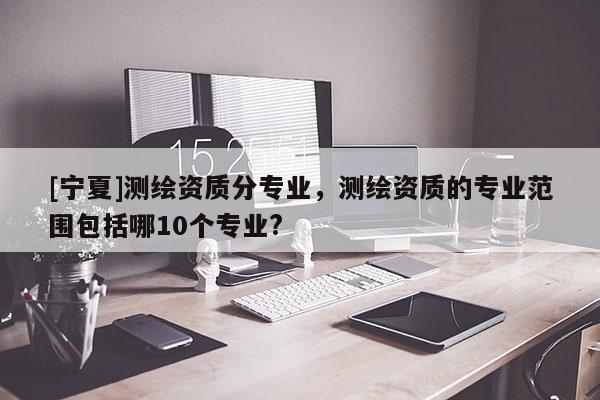 15:25:51

[宁夏]测绘资质分专业，测绘资质的专业范围包括哪10个专业?